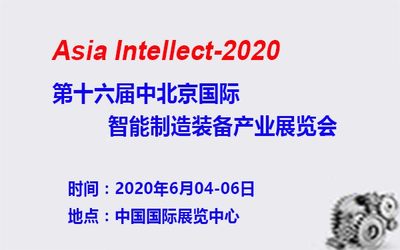 Asia Intellect-2020

第十六届中北京国际
智能制造装备产业展览会

时间：2020年6月04-06日
地点：中国国际展览中心